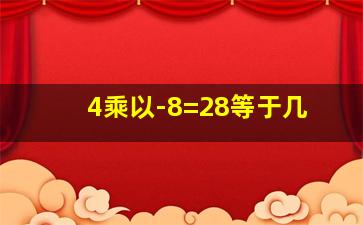 4乘以-8=28等于几